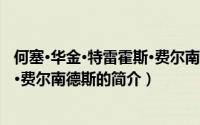 何塞·华金·特雷霍斯·费尔南
·费尔南德斯的简介）